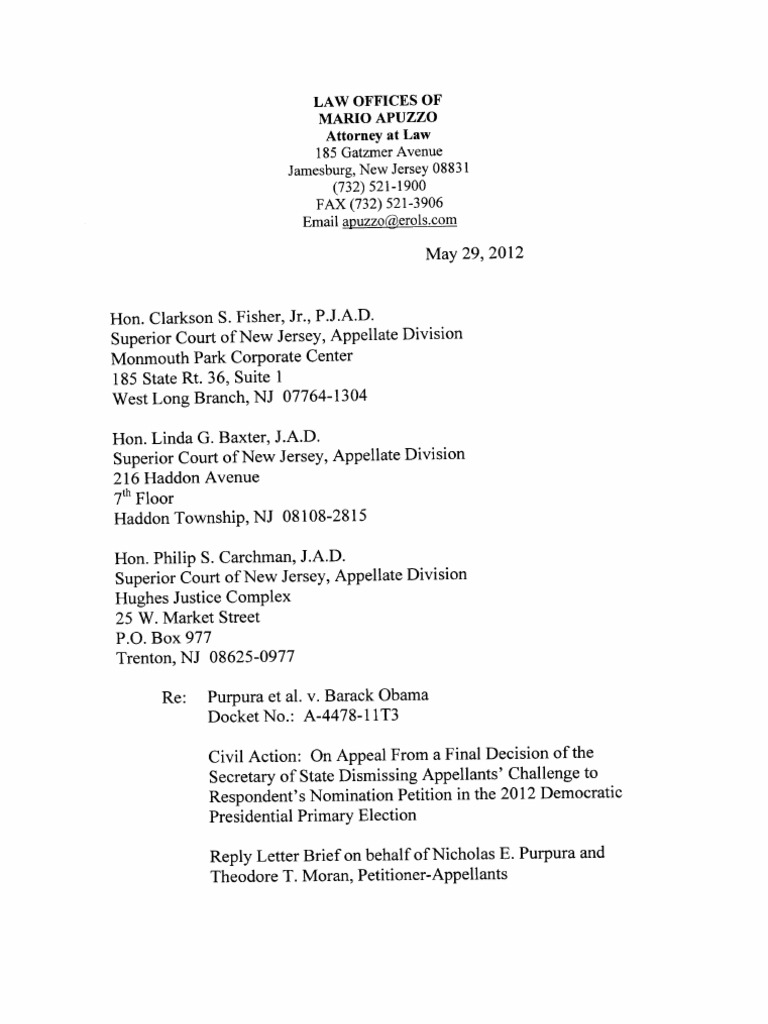 LAW OFFICES OF
MARIO APUZZO
Attorney at Law
185 Gatzmer Avenue
Jamesburg, New Jersey 08831
(732) 521-1900
FAX (732) 521-3906
Email apuzzo@erols.com

May 29, 2012

Hon. Clarkson S. Fisher, Jr., P.J.A.D.
Superior Court of New Jersey, Appellate Division
Monmouth Park Corporate Center
185 State Rt. 36, Suite 1
West Long Branch, NJ 07764-1304

Hon. Linda G. Baxter, J.A.D.
Superior Court of New Jersey, Appellate Division
216 Haddon Avenue
7$^{th}$ Floor
Haddon Township, NJ 08108-2815

Hon. Philip S. Carchman, J.A.D.
Superior Court of New Jersey, Appellate Division
Hughes Justice Complex
25 W. Market Street
P.O. Box 977
Trenton, NJ 08625-0977

Re: Purpura et al. v. Barack Obama
Docket No.: A-4478-11T3

Civil Action: On Appeal From a Final Decision of the Secretary of State Dismissing Appellants' Challenge to Respondent's Nomination Petition in the 2012 Democratic Presidential Primary Election

Reply Letter Brief on behalf of Nicholas E. Purpura and Theodore T. Moran, Petitioner-Appellants